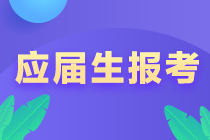 应届生报考